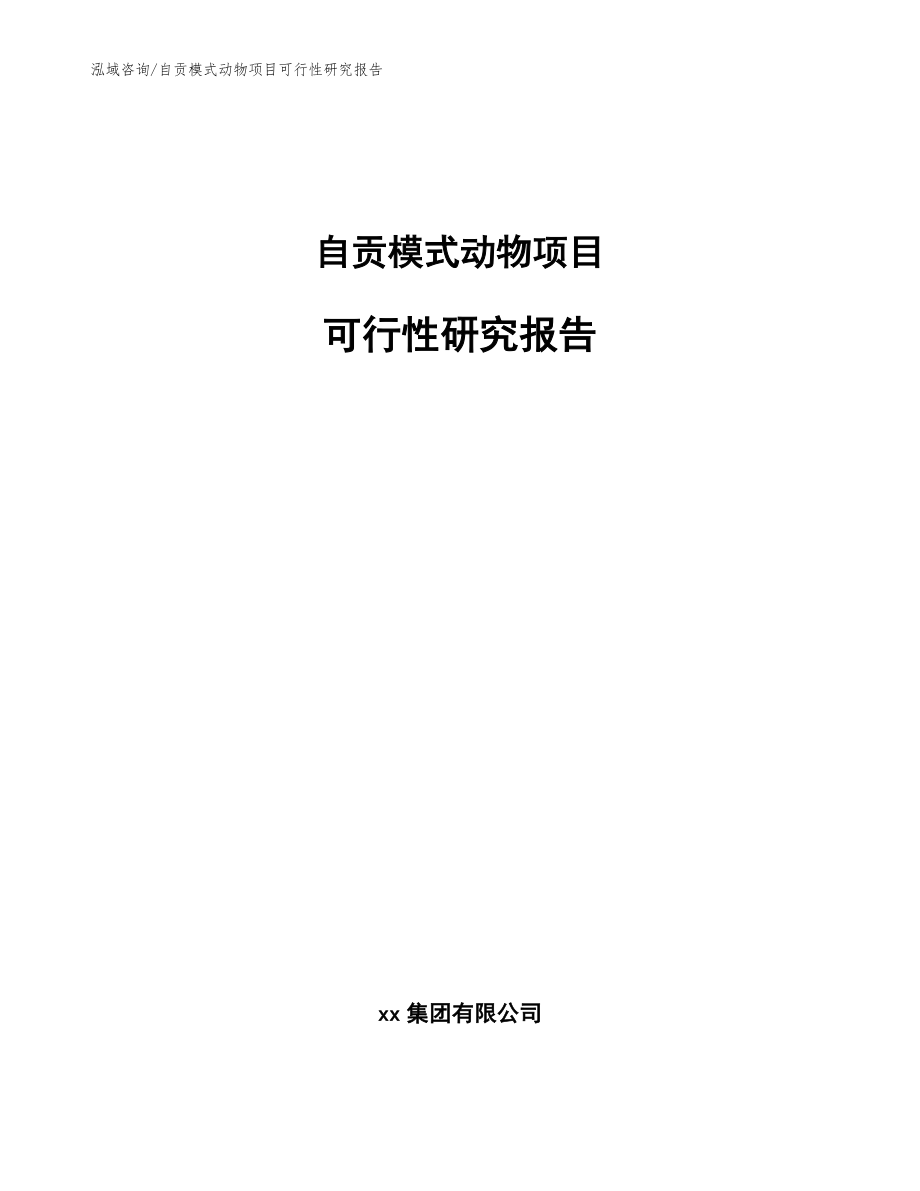 泓域咨询/自贡模式动物项目可行性研究报告

自贡模式动物项目

可行性研究报告

xx 集团有限公司